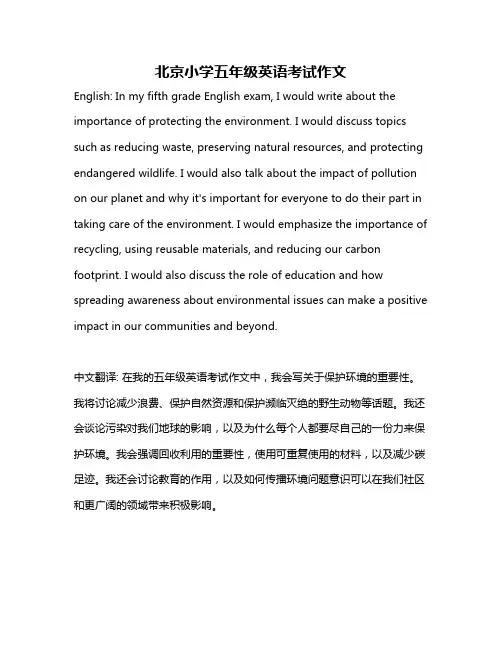 北京小学五年级英语考试作文

English: In my fifth grade English exam, I would write about the importance of protecting the environment. I would discuss topics such as reducing waste, preserving natural resources, and protecting endangered wildlife. I would also talk about the impact of pollution on our planet and why it's important for everyone to do their part in taking care of the environment. I would emphasize the importance of recycling, using reusable materials, and reducing our carbon footprint. I would also discuss the role of education and how spreading awareness about environmental issues can make a positive impact in our communities and beyond.

中文翻译: 在我的五年级英语考试作文中，我会写关于保护环境的重要性。我将讨论减少浪费、保护自然资源和保护濒临灭绝的野生动物等话题。我还会谈论污染对我们地球的影响，以及为什么每个人都要尽自己的一份力来保护环境。我会强调回收利用的重要性，使用可重复使用的材料，以及减少碳足迹。我还会讨论教育的作用，以及如何传播环境问题意识可以在我们社区和更广阔的领域带来积极影响。